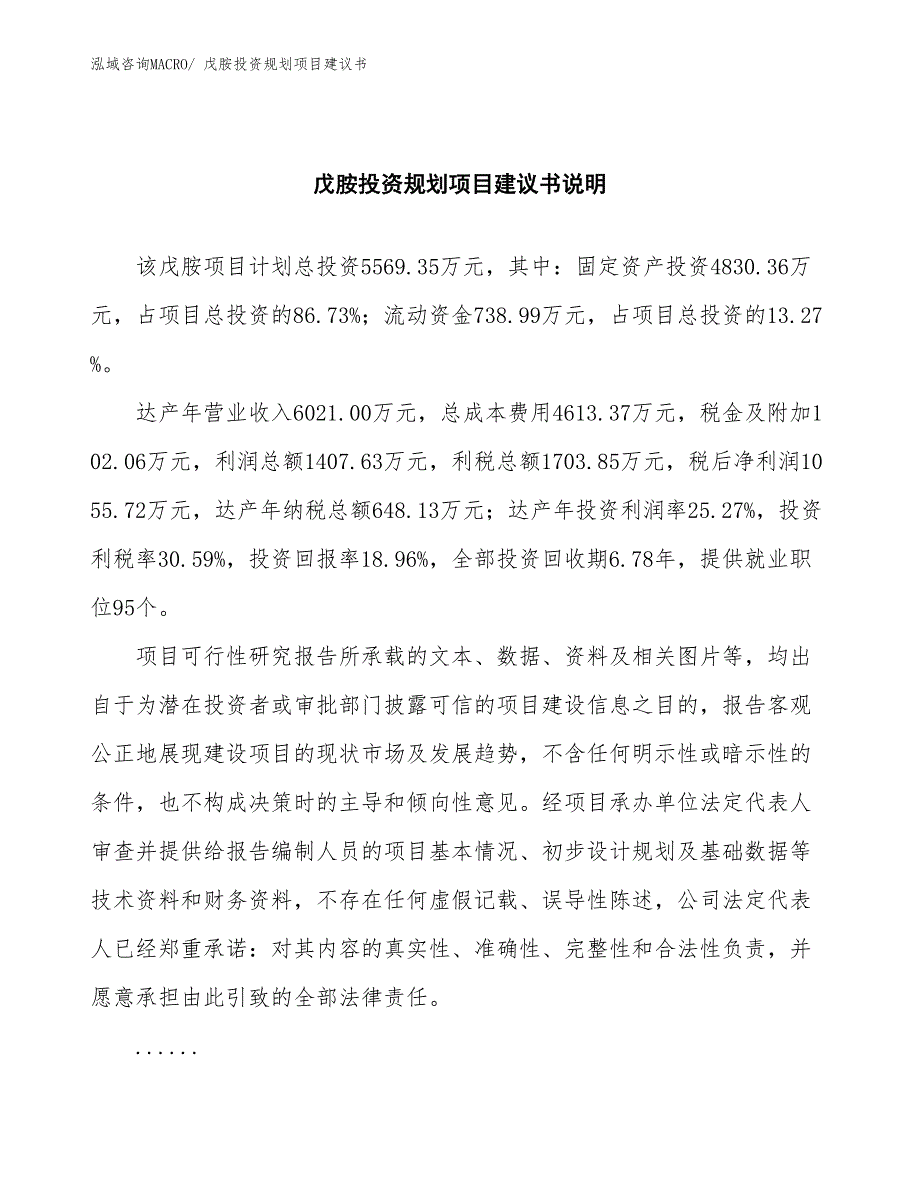 泓域咨询MACRO/ 戊胺投资规划项目建议书

戊胺投资规划项目建议书说明

该戊胺项目计划总投资5569.35万元，其中：固定资产投资4830.36万元，占项目总投资的86.73%；流动资金738.99万元，占项目总投资的13.27%。

达产年营业收入6021.00万元，总成本费用4613.37万元，税金及附加102.06万元，利润总额1407.63万元，利税总额1703.85万元，税后净利润1055.72万元，达产年纳税总额648.13万元；达产年投资利润率25.27%，投资利税率30.59%，投资回报率18.96%，全部投资回收期6.78年，提供就业职位95个。

项目可行性研究报告所承载的文本、数据、资料及相关图片等，均出自于为潜在投资者或审批部门披露可信的项目建设信息之目的，报告客观公正地展现建设项目的现状市场及发展趋势，不含任何明示性或暗示性的条件，也不构成决策时的主导和倾向性意见。经项目承办单位法定代表人审查并提供给报告编制人员的项目基本情况、初步设计规划及基础数据等技术资料和财务资料，不存在任何虚假记载、误导性陈述，公司法定代表人已经郑重承诺：对其内容的真实性、准确性、完整性和合法性负责，并愿意承担由此引致的全部法律责任。

......